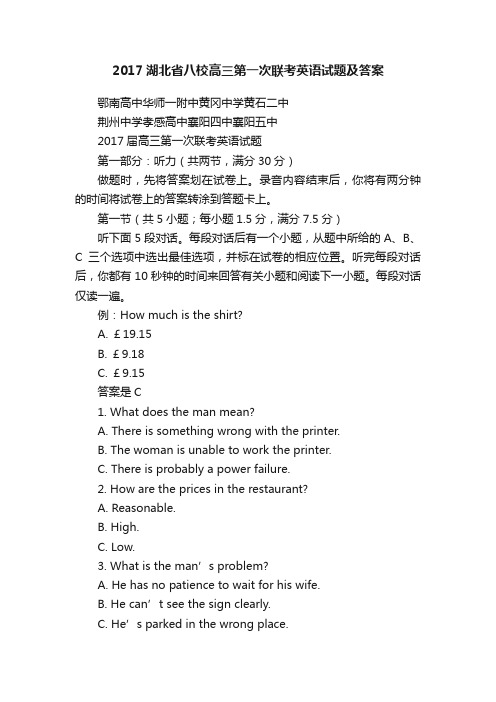 2017 湖北省八校高三第一次联考英语试题及答案

鄂南高中华师一附中黄冈中学黄石二中

荆州中学孝感高中襄阳四中襄阳五中

2017 届高三第一次联考英语试题

第一部分：听力（共两节，满分 30 分）

做题时，先将答案划在试卷上。录音内容结束后，你将有两分钟的时间将试卷上的答案转涂到答题卡上。

第一节（共 5 小题；每小题 1.5 分，满分 7.5 分）

听下面 5 段对话。每段对话后有一个小题，从题中所给的 A、B、C 三个选项中选出最佳选项，并标在试卷的相应位置。听完每段对话后，你都有 10 秒钟的时间来回答有关小题和阅读下一小题。每段对话仅读一遍。

例：How much is the shirt?

A. ￡19.15

B. ￡9.18

C. ￡9.15

答案是 C

1. What does the man mean?

A. There is something wrong with the printer.

B. The woman is unable to work the printer.

C. There is probably a power failure.

2. How are the prices in the restaurant?

A. Reasonable.

B. High.

C. Low.

3. What is the man’s problem?

A. He has no patience to wait for his wife.

B. He can’t see the sign clearly.

C. He’s parked in the wrong place.